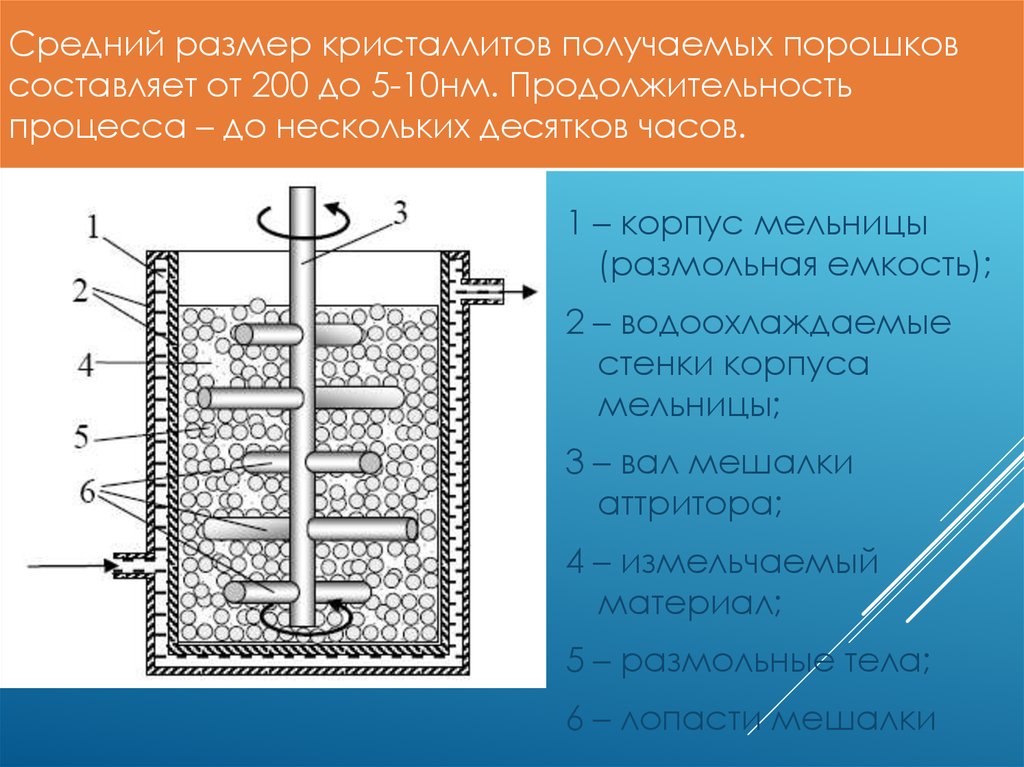 Средний размер кристаллитов получаемых порошков составляет от 200 до 5-10нм. Продолжительность процесса – до нескольких десятков часов.

1
2
4
5
6
3

1 – корпус мельницы (размольная емкость);

2 – водоохлаждаемые стенки корпуса мельницы;

3 – вал мешалки аттритора;

4 – измельчаемый материал;

5 – размольные тела;

6 – лопасти мешалки